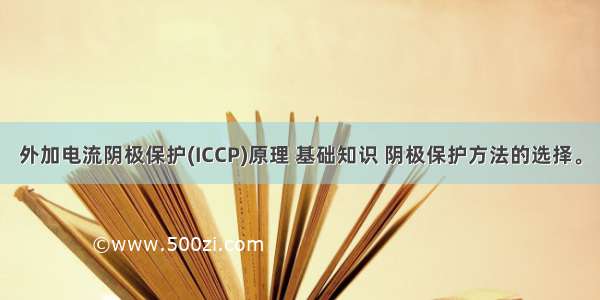 外加电流阴极保护(ICCP)原理 基础知识 阴极保护方法的选择。

©www.500zi.com